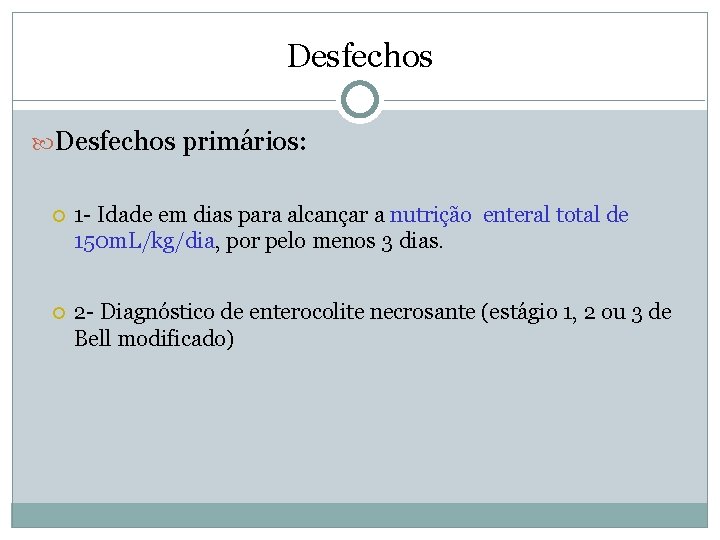 Desfechos

Desfechos primários:

1- Idade em dias para alcançar a nutrição enteral total de 150mL/kg/dia, por pelo menos 3 dias.

2- Diagnóstico de enterocolite necrosante (estágio 1, 2 ou 3 de Bell modificado)